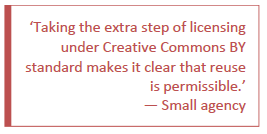 ‘Taking the extra step of licensing under Creative Commons BY standard makes it clear that reuse is permissible.’
— Small agency